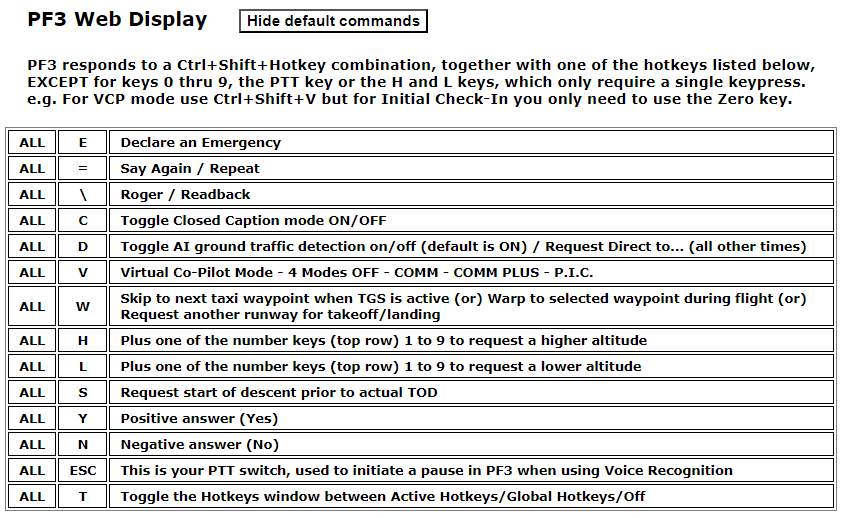 PF3 Web Display

Hide default commands

PF3 responds to a Ctrl+Shift+Hotkey combination, together with one of the hotkeys listed below, EXCEPT for keys 0 thru 9, the PTT key or the H and L keys, which only require a single keypress. e.g. For VCP mode use Ctrl+Shift+V but for Initial Check-In you only need to use the Zero key.

| ALL | E | Declare an Emergency |
|---|---|---|
| ALL | = | Say Again / Repeat |
| ALL | \ | Roger / Readback |
| ALL | C | Toggle Closed Caption mode ON/OFF |
| ALL | D | Toggle AI ground traffic detection on/off (default is ON) / Request Direct to... (all other times) |
| ALL | V | Virtual Co-Pilot Mode - 4 Modes OFF - COMM - COMM PLUS - P.I.C. |
| ALL | W | Skip to next taxi waypoint when TGS is active (or) Warp to selected waypoint during flight (or) Request another runway for takeoff/landing |
| ALL | H | Plus one of the number keys (top row) 1 to 9 to request a higher altitude |
| ALL | L | Plus one of the number keys (top row) 1 to 9 to request a lower altitude |
| ALL | S | Request start of descent prior to actual TOD |
| ALL | Y | Positive answer (Yes) |
| ALL | N | Negative answer (No) |
| ALL | ESC | This is your PTT switch, used to initiate a pause in PF3 when using Voice Recognition |
| ALL | T | Toggle the Hotkeys window between Active Hotkeys/Global Hotkeys/Off |